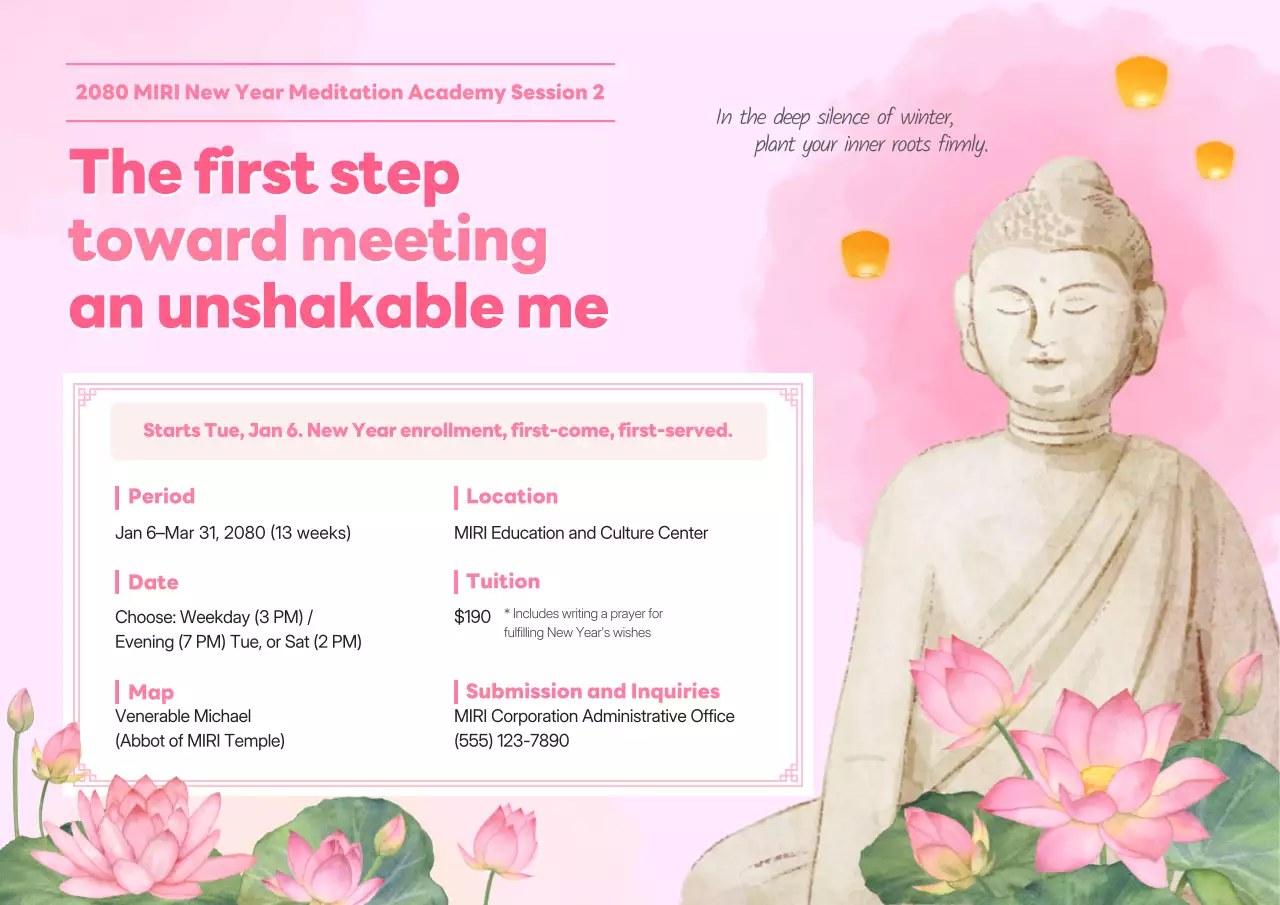 2080 MIRI New Year Meditation Academy Session 2

The first step toward meeting an unshakable me

In the deep silence of winter,
plant your inner roots firmly.

Starts Tue, Jan 6. New Year enrollment, first-come, first-served.

Period
Jan 6–Mar 31, 2080 (13 weeks)

Date
Choose: Weekday (3 PM) / Evening (7 PM) Tue, or Sat (2 PM)

Map
Venerable Michael
(Abbot of MIRI Temple)

Location
MIRI Education and Culture Center

Tuition
$190 * Includes writing a prayer for fulfilling New Year's wishes

Submission and Inquiries
MIRI Corporation Administrative Office
(555) 123-7890